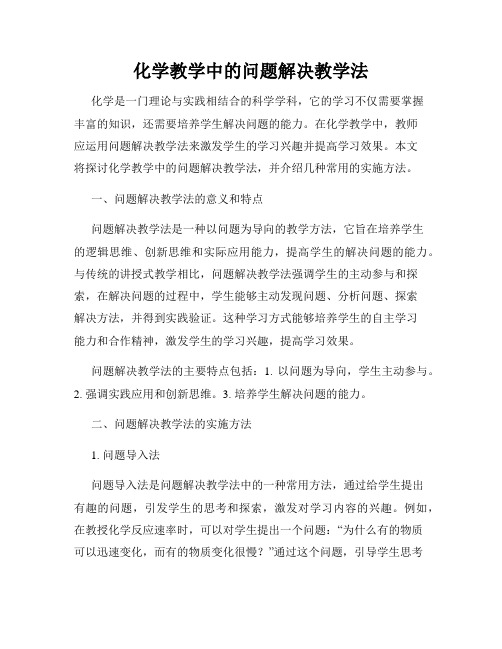 化学教学中的问题解决教学法

化学是一门理论与实践相结合的科学学科，它的学习不仅需要掌握丰富的知识，还需要培养学生解决问题的能力。在化学教学中，教师应运用问题解决教学法来激发学生的学习兴趣并提高学习效果。本文将探讨化学教学中的问题解决教学法，并介绍几种常用的实施方法。

一、问题解决教学法的意义和特点

问题解决教学法是一种以问题为导向的教学方法，它旨在培养学生的逻辑思维、创新思维和实际应用能力，提高学生的解决问题的能力。与传统的讲授式教学相比，问题解决教学法强调学生的主动参与和探索，在解决问题的过程中，学生能够主动发现问题、分析问题、探索解决方法，并得到实践验证。这种学习方式能够培养学生的自主学习能力和合作精神，激发学生的学习兴趣，提高学习效果。

问题解决教学法的主要特点包括：1. 以问题为导向，学生主动参与。2. 强调实践应用和创新思维。3. 培养学生解决问题的能力。

二、问题解决教学法的实施方法

1. 问题导入法

问题导入法是问题解决教学法中的一种常用方法，通过给学生提出有趣的问题，引发学生的思考和探索，激发对学习内容的兴趣。例如，在教授化学反应速率时，可以对学生提出一个问题：“为什么有的物质可以迅速变化，而有的物质变化很慢？”通过这个问题，引导学生思考